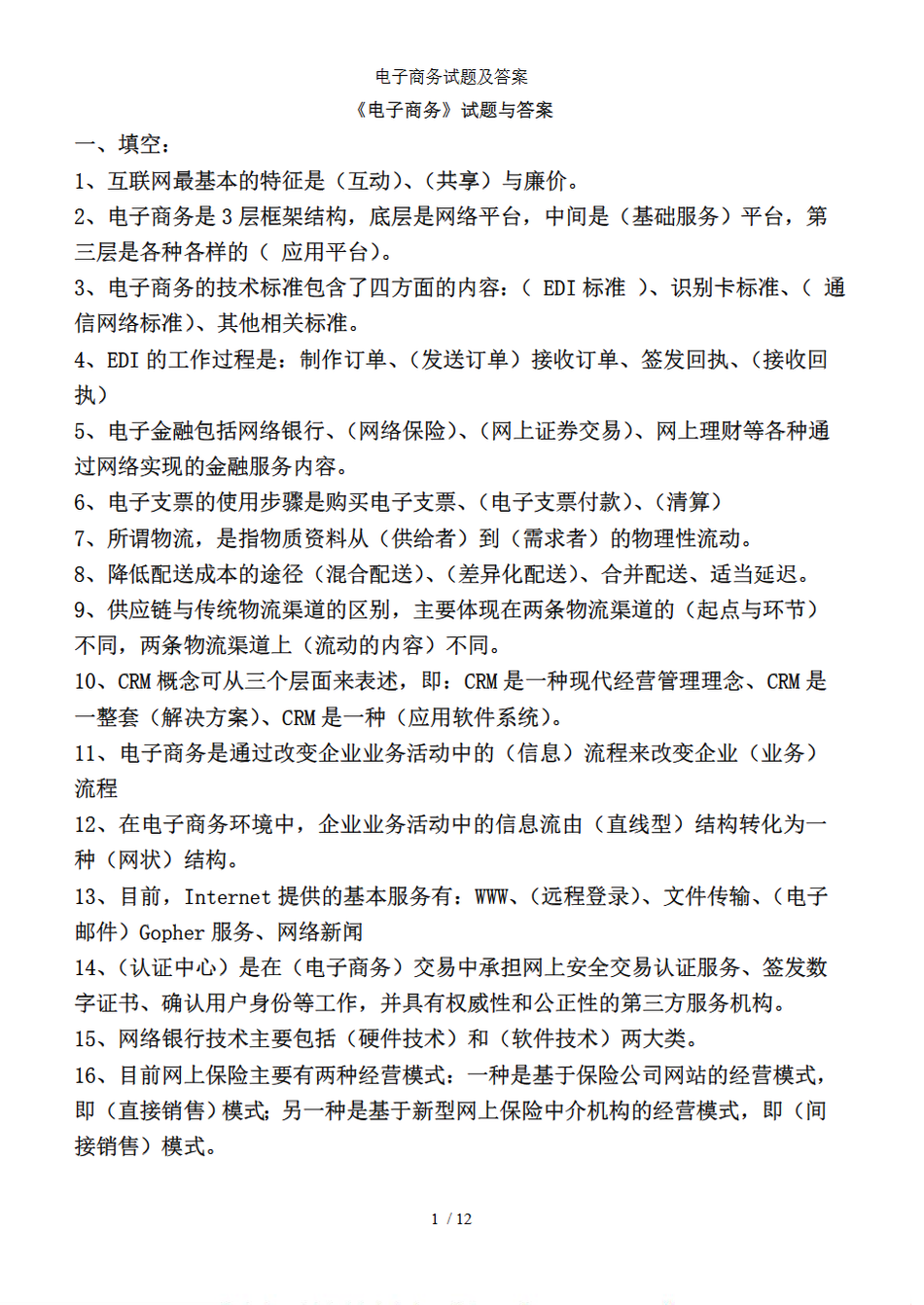 电子商务试题及答案

《电子商务》试题与答案

一、填空：

1、互联网最基本的特征是（互动）、（共享）与廉价。

2、电子商务是 3 层框架结构，底层是网络平台，中间是（基础服务）平台，第三层是各种各样的（ 应用平台）。

3、电子商务的技术标准包含了四方面的内容：（ EDI 标准 ）、识别卡标准、（ 通信网络标准）、其他相关标准。

4、EDI 的工作过程是：制作订单、（发送订单）接收订单、签发回执、（接收回执）

5、电子金融包括网络银行、（网络保险）、（网上证券交易）、网上理财等各种通过网络实现的金融服务内容。

6、电子支票的使用步骤是购买电子支票、（电子支票付款）、（清算）

7、所谓物流，是指物质资料从（供给者）到（需求者）的物理性流动。

8、降低配送成本的途径（混合配送）、（差异化配送）、合并配送、适当延迟。

9、供应链与传统物流渠道的区别，主要体现在两条物流渠道的（起点与环节）不同，两条物流渠道上（流动的内容）不同。

10、CRM 概念可从三个层面来表述，即：CRM 是一种现代经营管理理念、CRM 是一整套（解决方案）、CRM 是一种（应用软件系统）。

11、电子商务是通过改变企业业务活动中的（信息）流程来改变企业（业务）流程

12、在电子商务环境中，企业业务活动中的信息流由（直线型）结构转化为一种（网状）结构。

13、目前，Internet 提供的基本服务有：WWW、（远程登录）、文件传输、（电子邮件）Gopher 服务、网络新闻

14、（认证中心）是在（电子商务）交易中承担网上安全交易认证服务、签发数字证书、确认用户身份等工作，并具有权威性和公正性的第三方服务机构。

15、网络银行技术主要包括（硬件技术）和（软件技术）两大类。

16、目前网上保险主要有两种经营模式：一种是基于保险公司网站的经营模式，即（直接销售）模式；另一种是基于新型网上保险中介机构的经营模式，即（间接销售）模式。

1 / 12